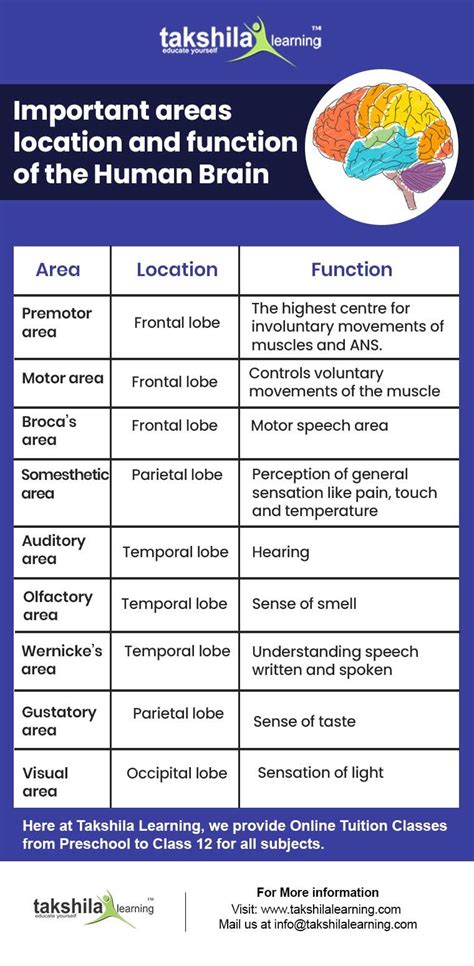 takshila learning™
educate yourself

Important areas location and function of the Human Brain

| Area | Location | Function |
|---|---|---|
| Premotor area | Frontal lobe | The highest centre for involuntary movements of muscles and ANS. |
| Motor area | Frontal lobe | Controls voluntary movements of the muscle |
| Broca's area | Frontal lobe | Motor speech area |
| Somesthetic area | Parietal lobe | Perception of general sensation like pain, touch and temperature |
| Auditory area | Temporal lobe | Hearing |
| Olfactory area | Temporal lobe | Sense of smell |
| Wernicke's area | Temporal lobe | Understanding speech written and spoken |
| Gustatory area | Parietal lobe | Sense of taste |
| Visual area | Occipital lobe | Sensation of light |

Here at Takshila Learning, we provide Online Tuition Classes from Preschool to Class 12 for all subjects.

takshila learning™
educate yourself

For More information
Visit: www.takshilalearning.com
Mail us at info@takshilalearning.com